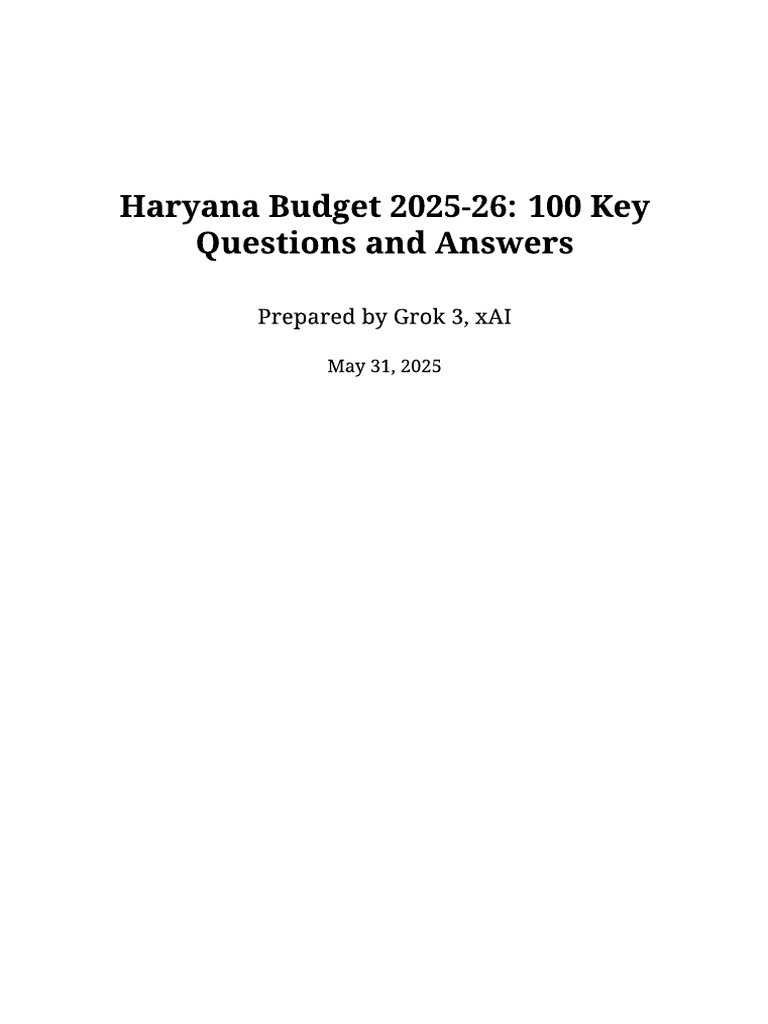 Haryana Budget 2025-26: 100 Key Questions and Answers

Prepared by Grok 3, xAI

May 31, 2025